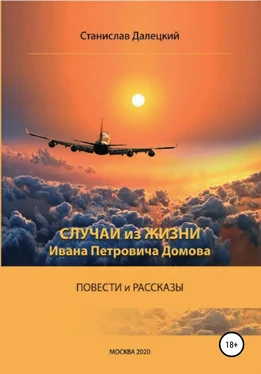 Станислав Далецкий

СЛУЧАИ из ЖИЗНИ
Ивана Петровича Домова

ПОВЕСТИ и РАССКАЗЫ

18+

МОСКВА 2020